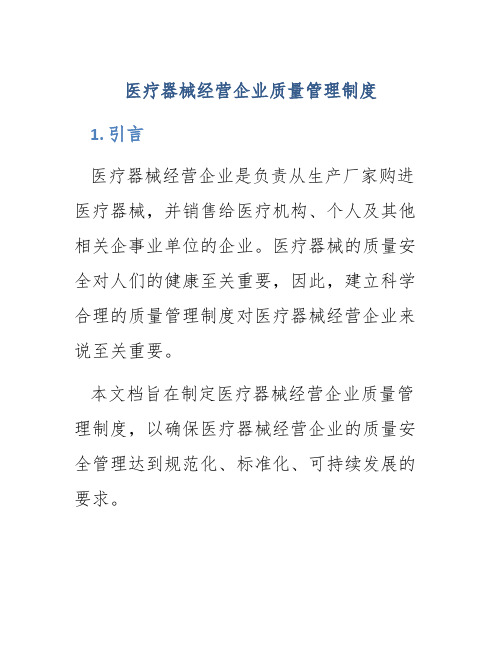 医疗器械经营企业质量管理制度

1. 引言

医疗器械经营企业是负责从生产厂家购进医疗器械，并销售给医疗机构、个人及其他相关企事业单位的企业。医疗器械的质量安全对人们的健康至关重要，因此，建立科学合理的质量管理制度对医疗器械经营企业来说至关重要。

本文档旨在制定医疗器械经营企业质量管理制度，以确保医疗器械经营企业的质量安全管理达到规范化、标准化、可持续发展的要求。